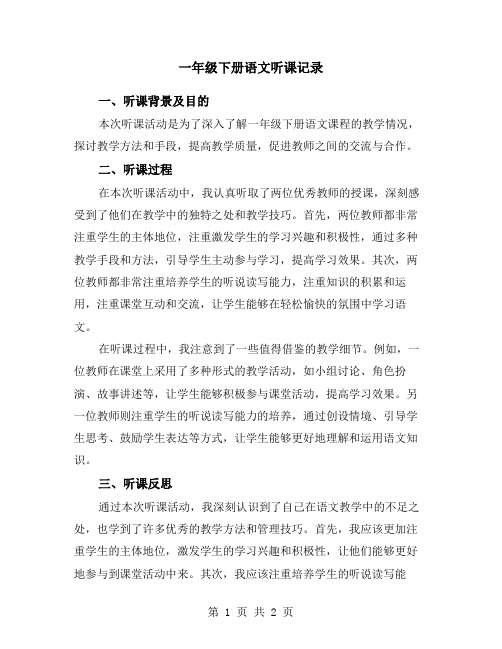 一年级下册语文听课记录

一、听课背景及目的

本次听课活动是为了深入了解一年级下册语文课程的教学情况，探讨教学方法和手段，提高教学质量，促进教师之间的交流与合作。

二、听课过程

在本次听课活动中，我认真听取了两位优秀教师的授课，深刻感受到了他们在教学中的独特之处和教学技巧。首先，两位教师都非常注重学生的主体地位，注重激发学生的学习兴趣和积极性，通过多种教学手段和方法，引导学生主动参与学习，提高学习效果。其次，两位教师都非常注重培养学生的听说读写能力，注重知识的积累和运用，注重课堂互动和交流，让学生能够在轻松愉快的氛围中学习语文。

在听课过程中，我注意到了一些值得借鉴的教学细节。例如，一位教师在课堂上采用了多种形式的教学活动，如小组讨论、角色扮演、故事讲述等，让学生能够积极参与课堂活动，提高学习效果。另一位教师则注重学生的听说读写能力的培养，通过创设情境、引导学生思考、鼓励学生表达等方式，让学生能够更好地理解和运用语文知识。

三、听课反思

通过本次听课活动，我深刻认识到了自己在语文教学中的不足之处，也学到了许多优秀的教学方法和管理技巧。首先，我应该更加注重学生的主体地位，激发学生的学习兴趣和积极性，让他们能够更好地参与到课堂活动中来。其次，我应该注重培养学生的听说读写能

第 1 页 共 2 页